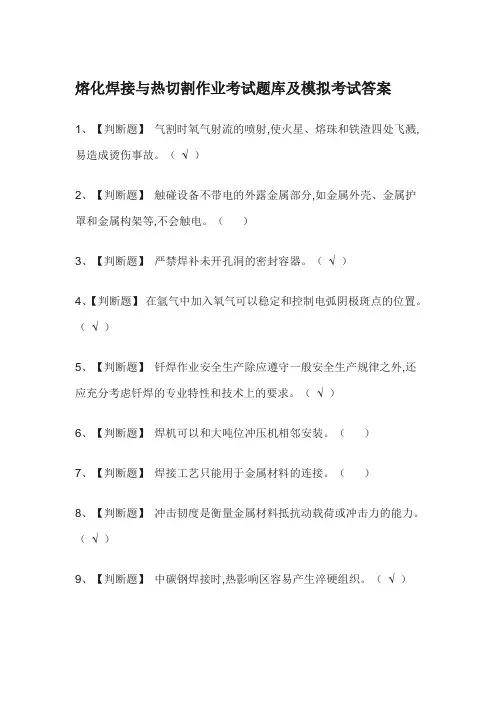 熔化焊接与热切割作业考试题库及模拟考试答案

1、【判断题】 气割时氧气射流的喷射,使火星、熔珠和铁渣四处飞溅,易造成烫伤事故。（ √ ）

2、【判断题】 触碰设备不带电的外露金属部分,如金属外壳、金属护罩和金属构架等,不会触电。（ ）

3、【判断题】 严禁焊补未开孔洞的密封容器。（ √ ）

4、【判断题】 在氩气中加入氧气可以稳定和控制电弧阴极斑点的位置。（ √ ）

5、【判断题】 钎焊作业安全生产除应遵守一般安全生产规律之外,还应充分考虑钎焊的专业特性和技术上的要求。（ √ ）

6、【判断题】 焊机可以和大吨位冲压机相邻安装。（ ）

7、【判断题】 焊接工艺只能用于金属材料的连接。（ ）

8、【判断题】 冲击韧度是衡量金属材料抵抗动载荷或冲击力的能力。（ √ ）

9、【判断题】 中碳钢焊接时,热影响区容易产生淬硬组织。（ √ ）